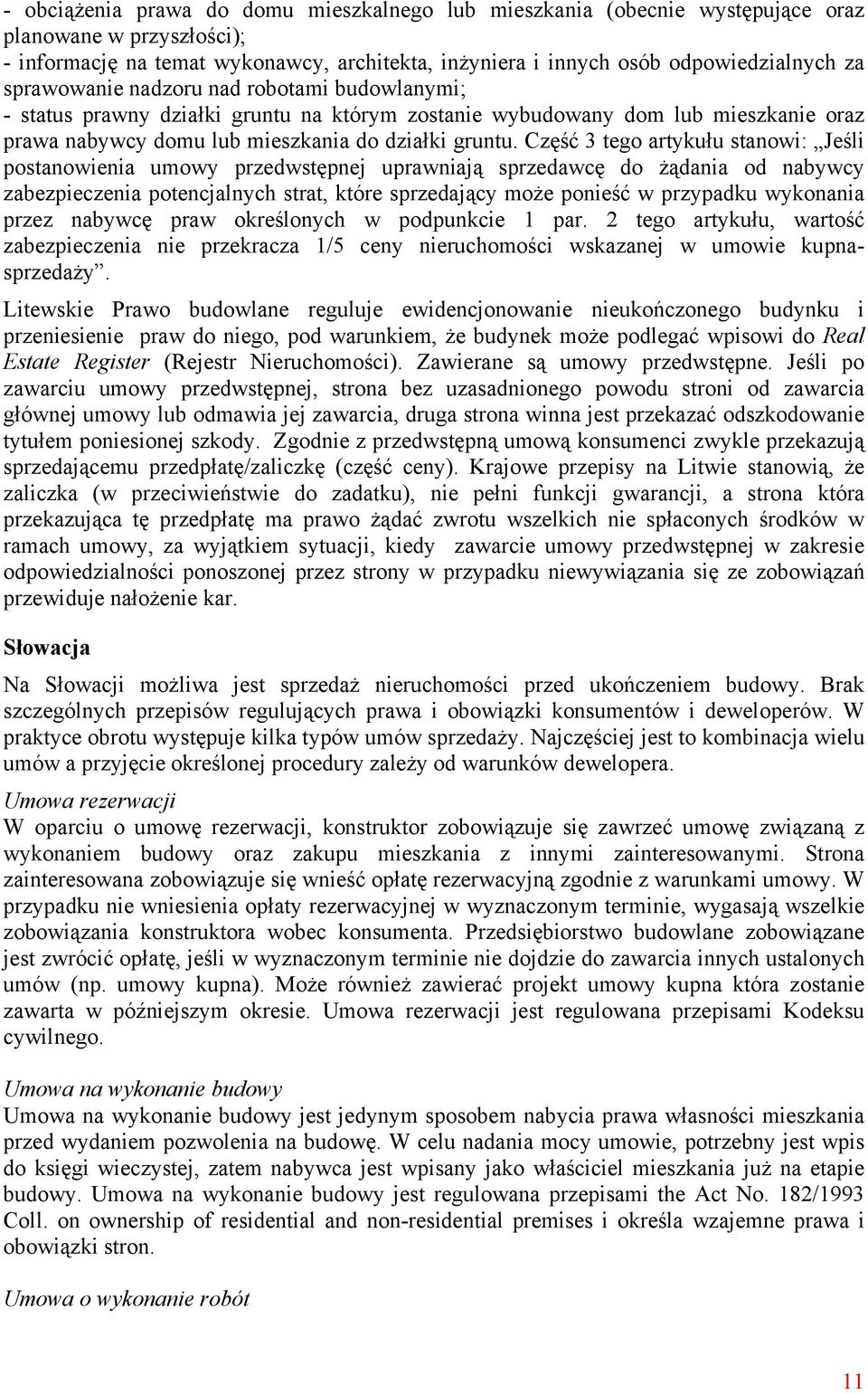 - obciążenia prawa do domu mieszkalnego lub mieszkania (obecnie występujące oraz planowane w przyszłości);
- informację na temat wykonawcy, architekta, inżyniera i innych osób odpowiedzialnych za sprawowanie nadzoru nad robotami budowlanymi;
- status prawny działki gruntu na którym zostanie wybudowany dom lub mieszkanie oraz prawa nabywcy domu lub mieszkania do działki gruntu. Część 3 tego artykułu stanowi: „Jeśli postanowienia umowy przedwstępnej uprawniają sprzedawcę do żądania od nabywcy zabezpieczenia potencjalnych strat, które sprzedający może ponieść w przypadku wykonania przez nabywcę praw określonych w podpunkcie 1 par. 2 tego artykułu, wartość zabezpieczenia nie przekracza 1/5 ceny nieruchomości wskazanej w umowie kupna-sprzedaży”.

Litewskie Prawo budowlane reguluje ewidencjonowanie nieukończonego budynku i przeniesienie praw do niego, pod warunkiem, że budynek może podlegać wpisowi do Real Estate Register (Rejestr Nieruchomości). Zawierane są umowy przedwstępne. Jeśli po zawarciu umowy przedwstępnej, strona bez uzasadnionego powodu stroni od zawarcia głównej umowy lub odmawia jej zawarcia, druga strona winna jest przekazać odszkodowanie tytułem poniesionej szkody. Zgodnie z przedwstępną umową konsumenci zwykle przekazują sprzedającemu przedpłatę/zaliczkę (część ceny). Krajowe przepisy na Litwie stanowią, że zaliczka (w przeciwieństwie do zadatku), nie pełni funkcji gwarancji, a strona która przekazująca tę przedpłatę ma prawo żądać zwrotu wszelkich nie spłaconych środków w ramach umowy, za wyjątkiem sytuacji, kiedy zawarcie umowy przedwstępnej w zakresie odpowiedzialności ponoszonej przez strony w przypadku niewywiązania się ze zobowiązań przewiduje nałożenie kar.

Słowacja

Na Słowacji możliwa jest sprzedaż nieruchomości przed ukończeniem budowy. Brak szczególnych przepisów regulujących prawa i obowiązki konsumentów i deweloperów. W praktyce obrotu występuje kilka typów umów sprzedaży. Najczęściej jest to kombinacja wielu umów a przyjęcie określonej procedury zależy od warunków dewelopera.

Umowa rezerwacji
W oparciu o umowę rezerwacji, konstruktor zobowiązuje się zawrzeć umowę związaną z wykonaniem budowy oraz zakupu mieszkania z innymi zainteresowanymi. Strona zainteresowana zobowiązuje się wnieść opłatę rezerwacyjną zgodnie z warunkami umowy. W przypadku nie wniesienia opłaty rezerwacyjnej w wyznaczonym terminie, wygasają wszelkie zobowiązania konstruktora wobec konsumenta. Przedsiębiorstwo budowlane zobowiązane jest zwrócić opłatę, jeśli w wyznaczonym terminie nie dojdzie do zawarcia innych ustalonych umów (np. umowy kupna). Może również zawierać projekt umowy kupna która zostanie zawarta w późniejszym okresie. Umowa rezerwacji jest regulowana przepisami Kodeksu cywilnego.

Umowa na wykonanie budowy
Umowa na wykonanie budowy jest jedynym sposobem nabycia prawa własności mieszkania przed wydaniem pozwolenia na budowę. W celu nadania mocy umowie, potrzebny jest wpis do księgi wieczystej, zatem nabywca jest wpisany jako właściciel mieszkania już na etapie budowy. Umowa na wykonanie budowy jest regulowana przepisami the Act No. 182/1993 Coll. on ownership of residential and non-residential premises i określa wzajemne prawa i obowiązki stron.

Umowa o wykonanie robót

11